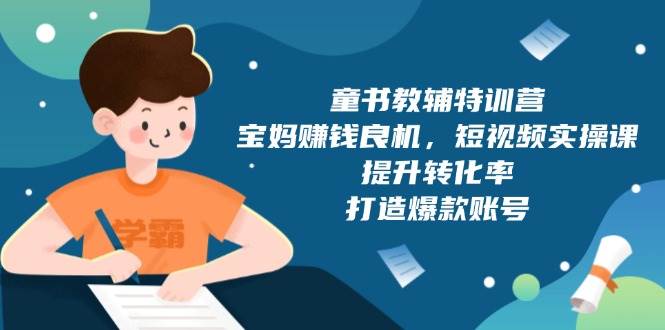 学霸

童书教辅特训营
宝妈赚钱良机，短视频实操课
提升转化率
打造爆款账号